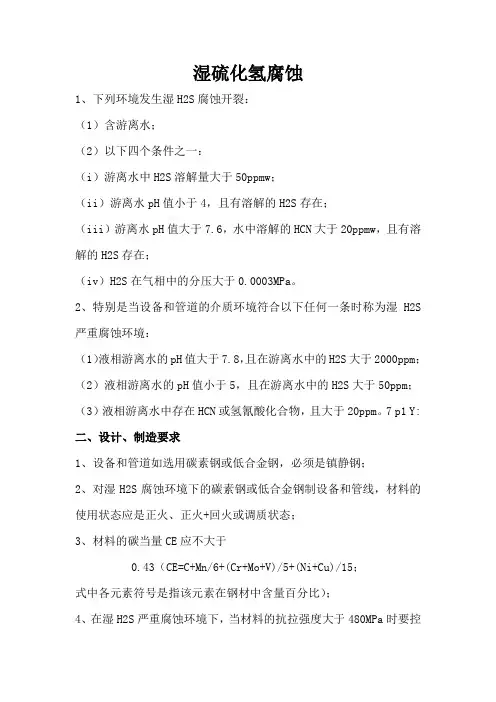 湿硫化氢腐蚀

1、下列环境发生湿 H2S 腐蚀开裂：

（1）含游离水；

（2）以下四个条件之一：

（i）游离水中 H2S 溶解量大于 50ppmw；

（ii）游离水 pH 值小于 4，且有溶解的 H2S 存在；

（iii）游离水 pH 值大于 7.6，水中溶解的 HCN 大于 20ppmw，且有溶解的 H2S 存在；

（iv）H2S 在气相中的分压大于 0.0003MPa。

2、特别是当设备和管道的介质环境符合以下任何一条时称为湿 H2S 严重腐蚀环境：

（1）液相游离水的 pH 值大于 7.8，且在游离水中的 H2S 大于 2000ppm；

（2）液相游离水的 pH 值小于 5，且在游离水中的 H2S 大于 50ppm；

（3）液相游离水中存在 HCN 或氢氰酸化合物，且大于 20ppm。7 p1 Y:

二、设计、制造要求

1、设备和管道如选用碳素钢或低合金钢，必须是镇静钢；

2、对湿 H2S 腐蚀环境下的碳素钢或低合金钢制设备和管线，材料的使用状态应是正火、正火+回火或调质状态；

3、材料的碳当量 CE 应不大于

0.43（CE=C+Mn/6+(Cr+Mo+V)/5+(Ni+Cu)/15；

式中各元素符号是指该元素在钢材中含量百分比）；

4、在湿 H2S 严重腐蚀环境下，当材料的抗拉强度大于 480MPa 时要控